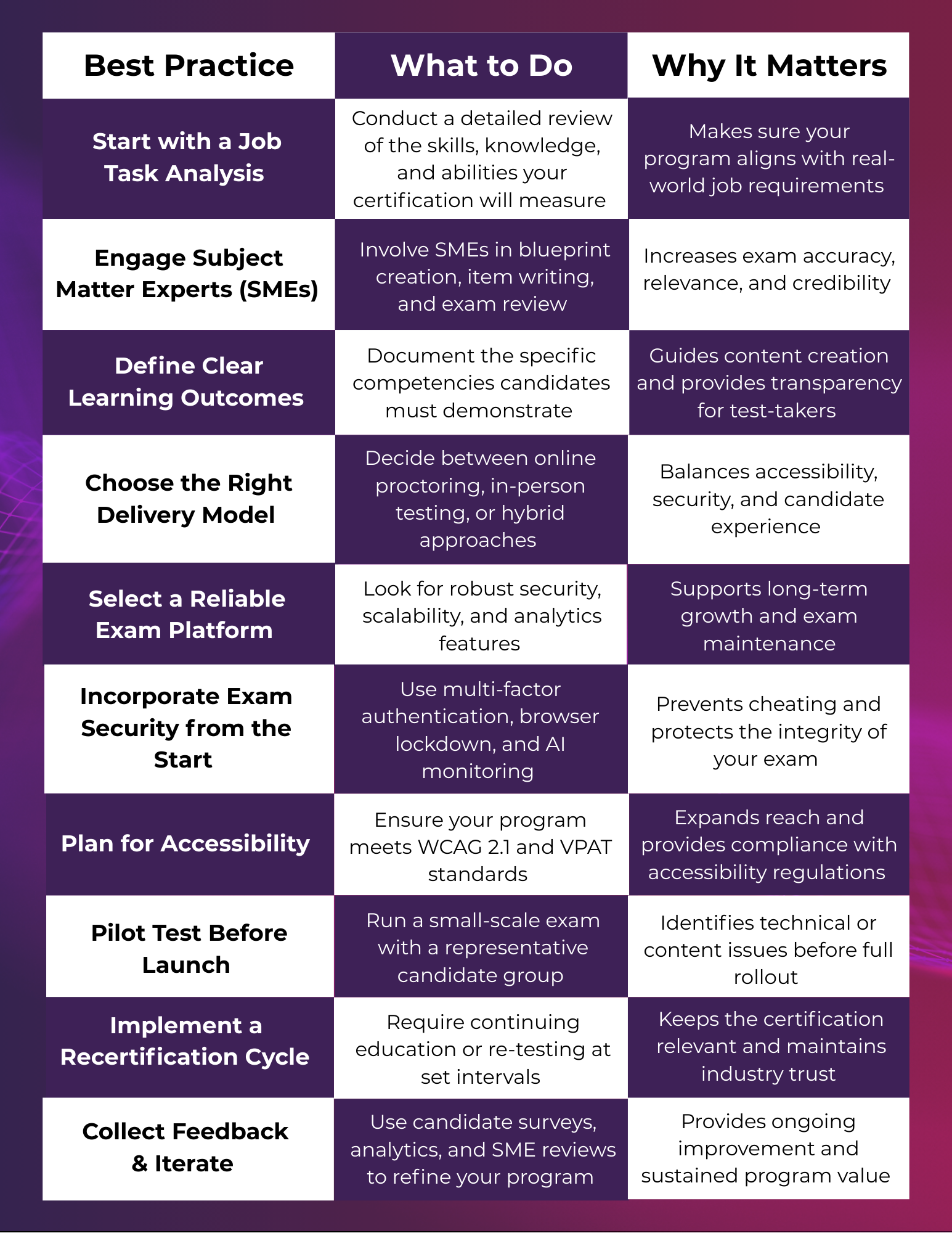 | Best Practice | What to Do | Why It Matters |
|---|---|---|
| Start with a Job Task Analysis | Conduct a detailed review of the skills, knowledge, and abilities your certification will measure | Makes sure your program aligns with real-world job requirements |
| Engage Subject Matter Experts (SMEs) | Involve SMEs in blueprint creation, item writing, and exam review | Increases exam accuracy, relevance, and credibility |
| Define Clear Learning Outcomes | Document the specific competencies candidates must demonstrate | Guides content creation and provides transparency for test-takers |
| Choose the Right Delivery Model | Decide between online proctoring, in-person testing, or hybrid approaches | Balances accessibility, security, and candidate experience |
| Select a Reliable Exam Platform | Look for robust security, scalability, and analytics features | Supports long-term growth and exam maintenance |
| Incorporate Exam Security from the Start | Use multi-factor authentication, browser lockdown, and AI monitoring | Prevents cheating and protects the integrity of your exam |
| Plan for Accessibility | Ensure your program meets WCAG 2.1 and VPAT standards | Expands reach and provides compliance with accessibility regulations |
| Pilot Test Before Launch | Run a small-scale exam with a representative candidate group | Identifies technical or content issues before full rollout |
| Implement a Recertification Cycle | Require continuing education or re-testing at set intervals | Keeps the certification relevant and maintains industry trust |
| Collect Feedback & Iterate | Use candidate surveys, analytics, and SME reviews to refine your program | Provides ongoing improvement and sustained program value |